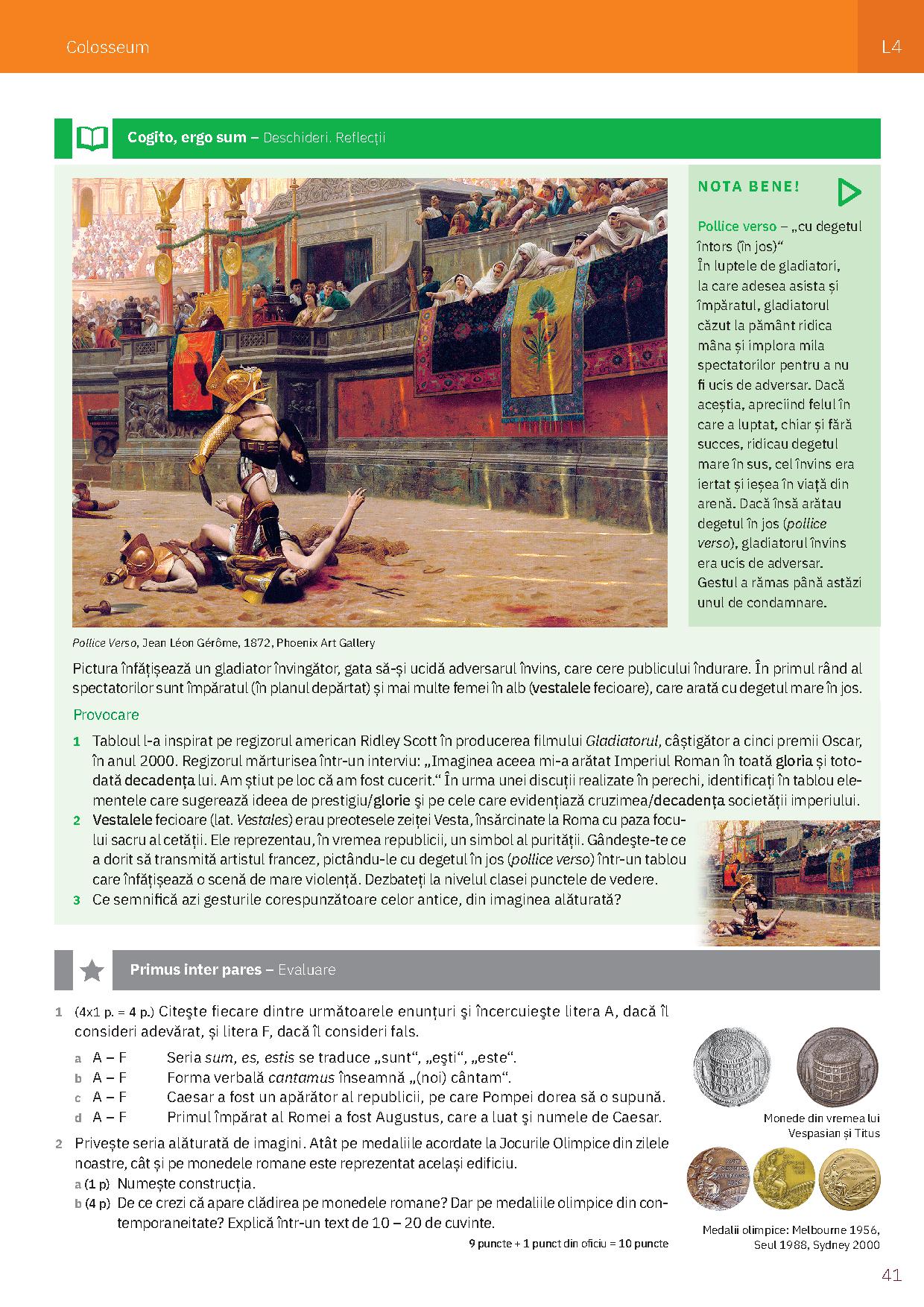 Colosseum

L4

Cogito, ergo sum – Deschideri. Reflecții

NOTA BENE!

Pollice verso – „cu degetul întors (în jos)“
În luptele de gladiatori, la care adesea asista și împăratul, gladiatorul căzut la pământ ridica mâna și implora mila spectatorilor pentru a nu fi ucis de adversar. Dacă aceștia, apreciind felul în care a luptat, chiar și fără succes, ridicau degetul mare în sus, cel învins era iertat și ieșea în viață din arenă. Dacă însă arătau degetul în jos (pollice verso), gladiatorul învins era ucis de adversar. Gestul a rămas până astăzi unul de condamnare.

Pollice Verso, Jean Léon Gérôme, 1872, Phoenix Art Gallery

Pictura înfățișează un gladiator învingător, gata să-și ucidă adversarul învins, care cere publicului îndurare. În primul rând al spectatorilor sunt împăratul (în planul depărtat) și mai multe femei în alb (vestalele fecioare), care arată cu degetul mare în jos.

Provocare

1 Tabloul l-a inspirat pe regizorul american Ridley Scott în producerea filmului Gladiatorul, câștigător a cinci premii Oscar, în anul 2000. Regizorul mărturisea într-un interviu: „Imaginea aceea mi-a arătat Imperiul Roman în toată gloria și totodată decadența lui. Am știut pe loc că am fost cucerit.“ În urma unei discuții realizate în perechi, identificați în tablou elementele care sugerează ideea de prestigiu/glorie și pe cele care evidențiază cruzimea/decadența societății imperiului.
2 Vestalele fecioare (lat. Vestales) erau preotesele zeiței Vesta, însărcinate la Roma cu paza focului sacru al cetății. Ele reprezentau, în vremea republicii, un simbol al purității. Gândește-te ce a dorit să transmită artistul francez, pictându-le cu degetul în jos (pollice verso) într-un tablou care înfățișează o scenă de mare violență. Dezbateți la nivelul clasei punctele de vedere.
3 Ce semnifică azi gesturile corespunzătoare celor antice, din imaginea alăturată?

Primus inter pares – Evaluare

1 (4x1 p. = 4 p.) Citește fiecare dintre următoarele enunțuri și încercuiește litera A, dacă îl consideri adevărat, și litera F, dacă îl consideri fals.
a A – F Seria sum, es, estis se traduce „sunt“, „ești“, „este“.
b A – F Forma verbală cantamus înseamnă „(noi) cântam“.
c A – F Caesar a fost un apărător al republicii, pe care Pompei dorea să o supună.
d A – F Primul împărat al Romei a fost Augustus, care a luat și numele de Caesar.
2 Privește seria alăturată de imagini. Atât pe medaliile acordate la Jocurile Olimpice din zilele noastre, cât și pe monedele romane este reprezentat același edificiu.
a (1 p) Numește construcția.
b (4 p) De ce crezi că apare clădirea pe monedele romane? Dar pe medaliile olimpice din contemporaneitate? Explică într-un text de 10 – 20 de cuvinte.
9 puncte + 1 punct din oficiu = 10 puncte

Monede din vremea lui Vespasian și Titus

Medalii olimpice: Melbourne 1956, Seul 1988, Sydney 2000

41